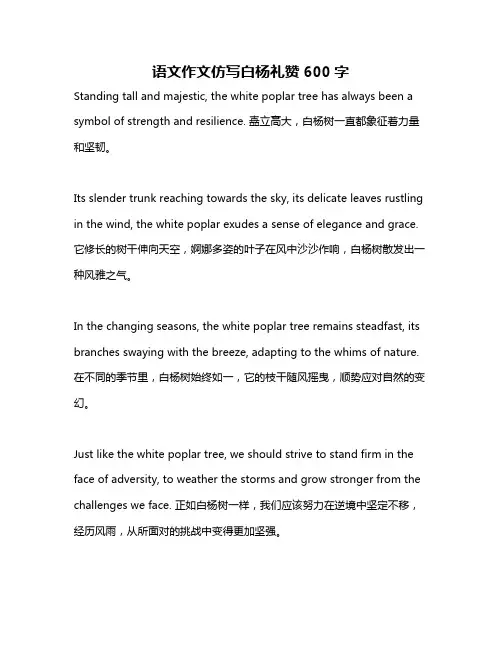 语文作文仿写白杨礼赞600字

Standing tall and majestic, the white poplar tree has always been a symbol of strength and resilience. 矗立高大，白杨树一直都象征着力量和坚韧。

Its slender trunk reaching towards the sky, its delicate leaves rustling in the wind, the white poplar exudes a sense of elegance and grace. 它修长的树干伸向天空，婀娜多姿的叶子在风中沙沙作响，白杨树散发出一种风雅之气。

In the changing seasons, the white poplar tree remains steadfast, its branches swaying with the breeze, adapting to the whims of nature. 在不同的季节里，白杨树始终如一，它的枝干随风摇曳，顺势应对自然的变幻。

Just like the white poplar tree, we should strive to stand firm in the face of adversity, to weather the storms and grow stronger from the challenges we face. 正如白杨树一样，我们应该努力在逆境中坚定不移，经历风雨，从所面对的挑战中变得更加坚强。